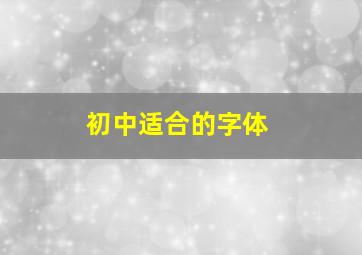 初中适合的字体